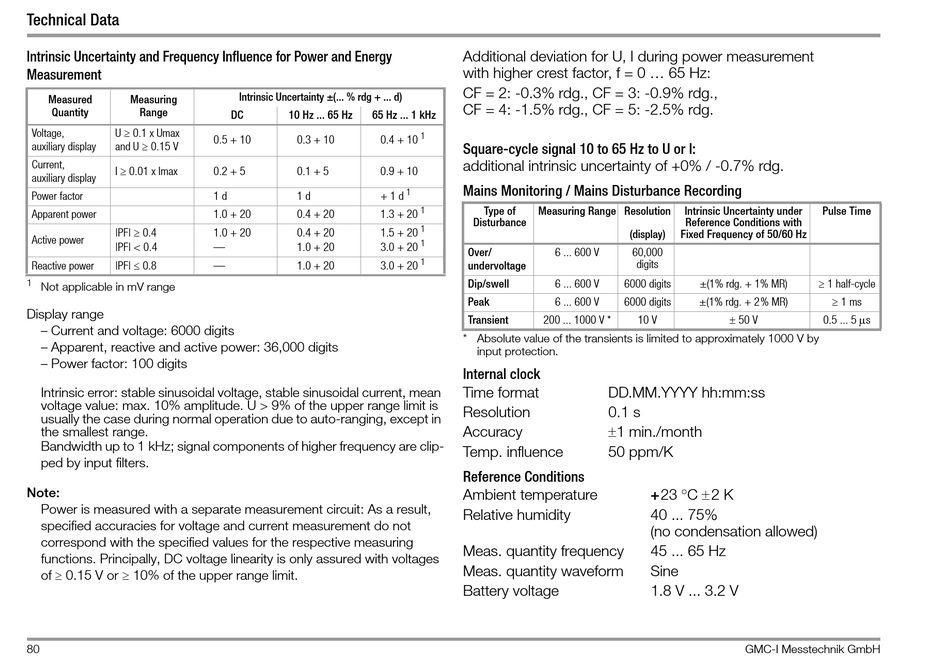 Technical Data

Intrinsic Uncertainty and Frequency Influence for Power and Energy Measurement

| Measured Quantity | Measuring Range | Intrinsic Uncertainty ±(... % rdg + ... d) DC | 10 Hz ... 65 Hz | 65 Hz ... 1 kHz |
|---|---|---|---|---|
| Voltage, auxiliary display | U ≥ 0.1 x Umax and U ≥ 0.15 V | 0.5 + 10 | 0.3 + 10 | 0.4 + 10 $^1$ |
| Current, auxiliary display | I ≥ 0.01 x Imax | 0.2 + 5 | 0.1 + 5 | 0.9 + 10 |
| Power factor | | 1 d | 1 d | + 1 d $^1$ |
| Apparent power | | 1.0 + 20 | 0.4 + 20 | 1.3 + 20 $^1$ |
| Active power | IPFI ≥ 0.4 IPFI < 0.4 | 1.0 + 20 — | 0.4 + 20 1.0 + 20 | 1.5 + 20 $^1$ 3.0 + 20 $^1$ |
| Reactive power | IPFI ≤ 0.8 | — | 1.0 + 20 | 3.0 + 20 $^1$ |

$^1$ Not applicable in mV range

Display range
– Current and voltage: 6000 digits
– Apparent, reactive and active power: 36,000 digits
– Power factor: 100 digits

Intrinsic error: stable sinusoidal voltage, stable sinusoidal current, mean voltage value: max. 10% amplitude. U > 9% of the upper range limit is usually the case during normal operation due to auto-ranging, except in the smallest range.
Bandwidth up to 1 kHz; signal components of higher frequency are clipped by input filters.

Note:
Power is measured with a separate measurement circuit: As a result, specified accuracies for voltage and current measurement do not correspond with the specified values for the respective measuring functions. Principally, DC voltage linearity is only assured with voltages of ≥ 0.15 V or ≥ 10% of the upper range limit.

Additional deviation for U, I during power measurement with higher crest factor, f = 0 … 65 Hz:
CF = 2: -0.3% rdg., CF = 3: -0.9% rdg.,
CF = 4: -1.5% rdg., CF = 5: -2.5% rdg.

Square-cycle signal 10 to 65 Hz to U or I:
additional intrinsic uncertainty of +0% / -0.7% rdg.

Mains Monitoring / Mains Disturbance Recording

| Type of Disturbance | Measuring Range | Resolution (display) | Intrinsic Uncertainty under Reference Conditions with Fixed Frequency of 50/60 Hz | Pulse Time |
|---|---|---|---|---|
| Over/ undervoltage | 6 ... 600 V | 60,000 digits | | |
| Dip/swell | 6 ... 600 V | 6000 digits | ±(1% rdg. + 1% MR) | ≥ 1 half-cycle |
| Peak | 6 ... 600 V | 6000 digits | ±(1% rdg. + 2% MR) | ≥ 1 ms |
| Transient | 200 ... 1000 V * | 10 V | ± 50 V | 0.5 ... 5 µs |

* Absolute value of the transients is limited to approximately 1000 V by input protection.

Internal clock
Time format DD.MM.YYYY hh:mm:ss
Resolution 0.1 s
Accuracy ±1 min./month
Temp. influence 50 ppm/K

Reference Conditions
Ambient temperature +23 °C ±2 K
Relative humidity 40 ... 75% (no condensation allowed)
Meas. quantity frequency 45 ... 65 Hz
Meas. quantity waveform Sine
Battery voltage 1.8 V ... 3.2 V

80 GMC-I Messtechnik GmbH